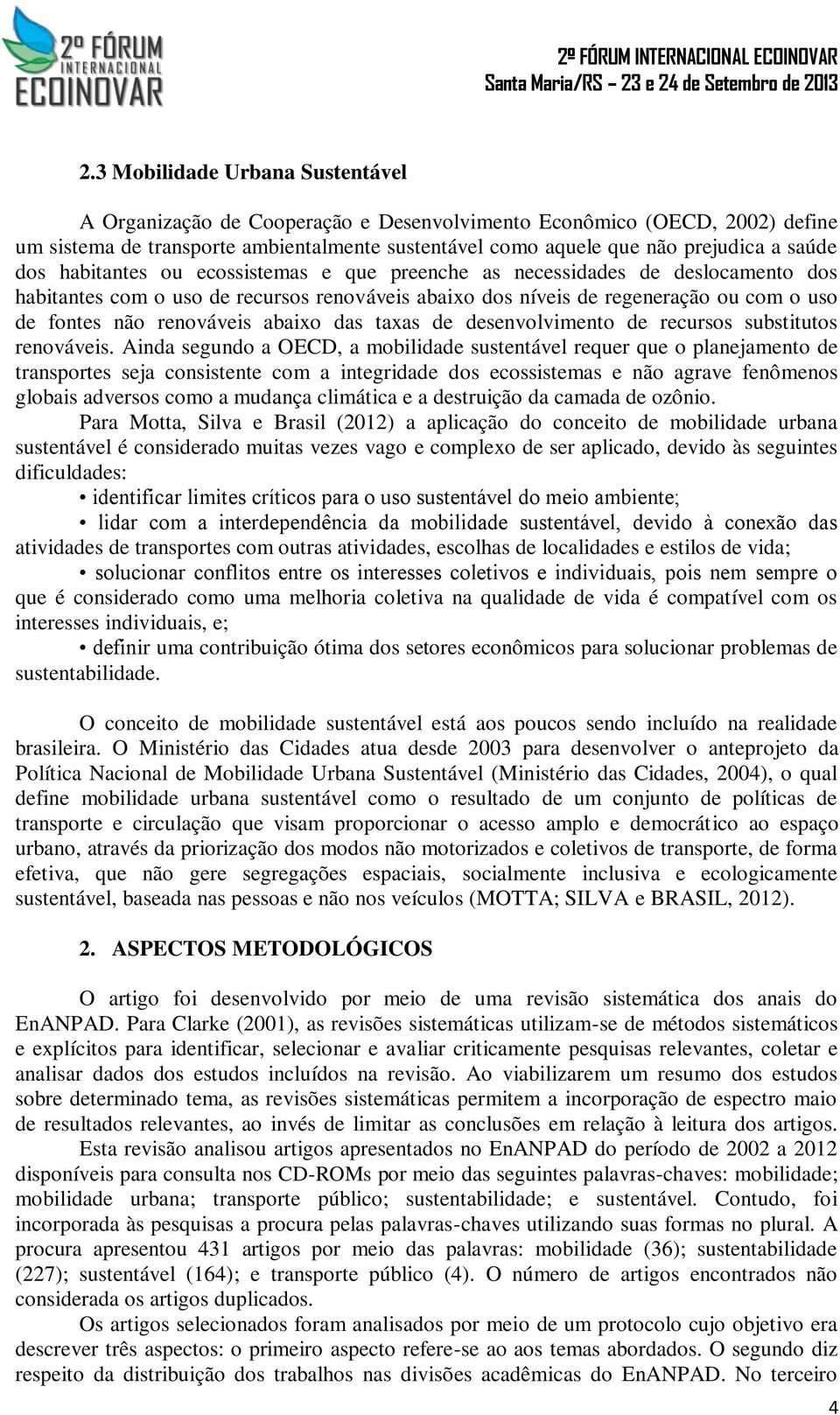 2º FÓRUM INTERNACIONAL ECOINOVAR

2º FÓRUM INTERNACIONAL ECOINOVAR
Santa Maria/RS – 23 e 24 de Setembro de 2013

2.3 Mobilidade Urbana Sustentável

A Organização de Cooperação e Desenvolvimento Econômico (OECD, 2002) define um sistema de transporte ambientalmente sustentável como aquele que não prejudica a saúde dos habitantes ou ecossistemas e que preenche as necessidades de deslocamento dos habitantes com o uso de recursos renováveis abaixo dos níveis de regeneração ou com o uso de fontes não renováveis abaixo das taxas de desenvolvimento de recursos substitutos renováveis. Ainda segundo a OECD, a mobilidade sustentável requer que o planejamento de transportes seja consistente com a integridade dos ecossistemas e não agrave fenômenos globais adversos como a mudança climática e a destruição da camada de ozônio.

Para Motta, Silva e Brasil (2012) a aplicação do conceito de mobilidade urbana sustentável é considerado muitas vezes vago e complexo de ser aplicado, devido às seguintes dificuldades:

• identificar limites críticos para o uso sustentável do meio ambiente;

• lidar com a interdependência da mobilidade sustentável, devido à conexão das atividades de transportes com outras atividades, escolhas de localidades e estilos de vida;

• solucionar conflitos entre os interesses coletivos e individuais, pois nem sempre o que é considerado como uma melhoria coletiva na qualidade de vida é compatível com os interesses individuais, e;

• definir uma contribuição ótima dos setores econômicos para solucionar problemas de sustentabilidade.

O conceito de mobilidade sustentável está aos poucos sendo incluído na realidade brasileira. O Ministério das Cidades atua desde 2003 para desenvolver o anteprojeto da Política Nacional de Mobilidade Urbana Sustentável (Ministério das Cidades, 2004), o qual define mobilidade urbana sustentável como o resultado de um conjunto de políticas de transporte e circulação que visam proporcionar o acesso amplo e democrático ao espaço urbano, através da priorização dos modos não motorizados e coletivos de transporte, de forma efetiva, que não gere segregações espaciais, socialmente inclusiva e ecologicamente sustentável, baseada nas pessoas e não nos veículos (MOTTA; SILVA e BRASIL, 2012).

2. ASPECTOS METODOLÓGICOS

O artigo foi desenvolvido por meio de uma revisão sistemática dos anais do EnANPAD. Para Clarke (2001), as revisões sistemáticas utilizam-se de métodos sistemáticos e explícitos para identificar, selecionar e avaliar criticamente pesquisas relevantes, coletar e analisar dados dos estudos incluídos na revisão. Ao viabilizarem um resumo dos estudos sobre determinado tema, as revisões sistemáticas permitem a incorporação de espectro maio de resultados relevantes, ao invés de limitar as conclusões em relação à leitura dos artigos.

Esta revisão analisou artigos apresentados no EnANPAD do período de 2002 a 2012 disponíveis para consulta nos CD-ROMs por meio das seguintes palavras-chaves: mobilidade; mobilidade urbana; transporte público; sustentabilidade; e sustentável. Contudo, foi incorporada às pesquisas a procura pelas palavras-chaves utilizando suas formas no plural. A procura apresentou 431 artigos por meio das palavras: mobilidade (36); sustentabilidade (227); sustentável (164); e transporte público (4). O número de artigos encontrados não considerada os artigos duplicados.

Os artigos selecionados foram analisados por meio de um protocolo cujo objetivo era descrever três aspectos: o primeiro aspecto refere-se ao aos temas abordados. O segundo diz respeito da distribuição dos trabalhos nas divisões acadêmicas do EnANPAD. No terceiro

4